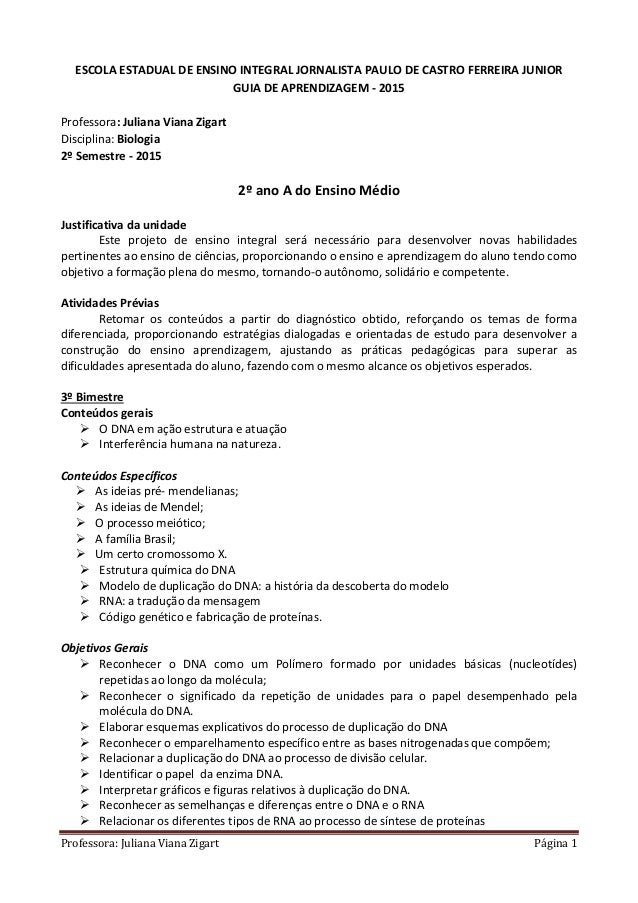 ESCOLA ESTADUAL DE ENSINO INTEGRAL JORNALISTA PAULO DE CASTRO FERREIRA JUNIOR
GUIA DE APRENDIZAGEM - 2015

Professora: Juliana Viana Zigart
Disciplina: Biologia
2º Semestre - 2015

2º ano A do Ensino Médio

Justificativa da unidade
Este projeto de ensino integral será necessário para desenvolver novas habilidades pertinentes ao ensino de ciências, proporcionando o ensino e aprendizagem do aluno tendo como objetivo a formação plena do mesmo, tornando-o autônomo, solidário e competente.

Atividades Prévias
Retomar os conteúdos a partir do diagnóstico obtido, reforçando os temas de forma diferenciada, proporcionando estratégias dialogadas e orientadas de estudo para desenvolver a construção do ensino aprendizagem, ajustando as práticas pedagógicas para superar as dificuldades apresentada do aluno, fazendo com o mesmo alcance os objetivos esperados.

3º Bimestre
Conteúdos gerais
➢ O DNA em ação estrutura e atuação
➢ Interferência humana na natureza.

Conteúdos Específicos
➢ As ideias pré- mendelianas;
➢ As ideias de Mendel;
➢ O processo meiótico;
➢ A família Brasil;
➢ Um certo cromossomo X.
➢ Estrutura química do DNA
➢ Modelo de duplicação do DNA: a história da descoberta do modelo
➢ RNA: a tradução da mensagem
➢ Código genético e fabricação de proteínas.

Objetivos Gerais
➢ Reconhecer o DNA como um Polímero formado por unidades básicas (nucleotídes) repetidas ao longo da molécula;
➢ Reconhecer o significado da repetição de unidades para o papel desempenhado pela molécula do DNA.
➢ Elaborar esquemas explicativos do processo de duplicação do DNA
➢ Reconhecer o emparelhamento específico entre as bases nitrogenadas que compõem;
➢ Relacionar a duplicação do DNA ao processo de divisão celular.
➢ Identificar o papel da enzima DNA.
➢ Interpretar gráficos e figuras relativos à duplicação do DNA.
➢ Reconhecer as semelhanças e diferenças entre o DNA e o RNA
➢ Relacionar os diferentes tipos de RNA ao processo de síntese de proteínas

Professora: Juliana Viana Zigart Página 1